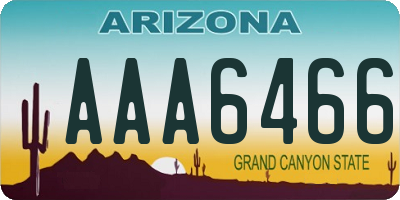 ARIZONA

AAA6466

GRAND CANYON STATE